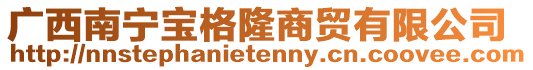 广西南宁宝格隆商贸有限公司
http://nnstephanietenny.cn.coovee.com